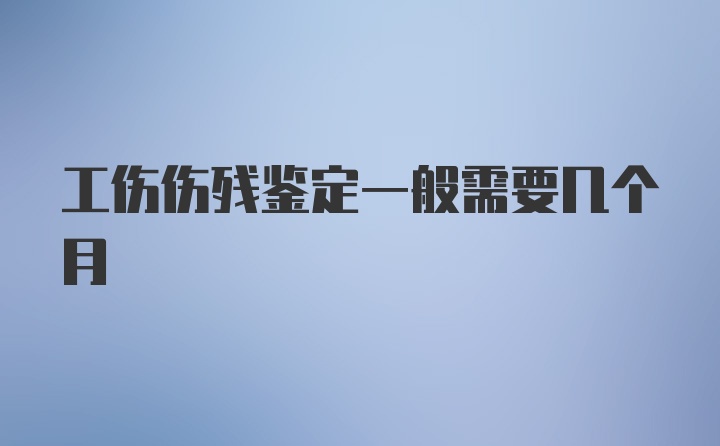 工伤伤残鉴定一般需要几个月